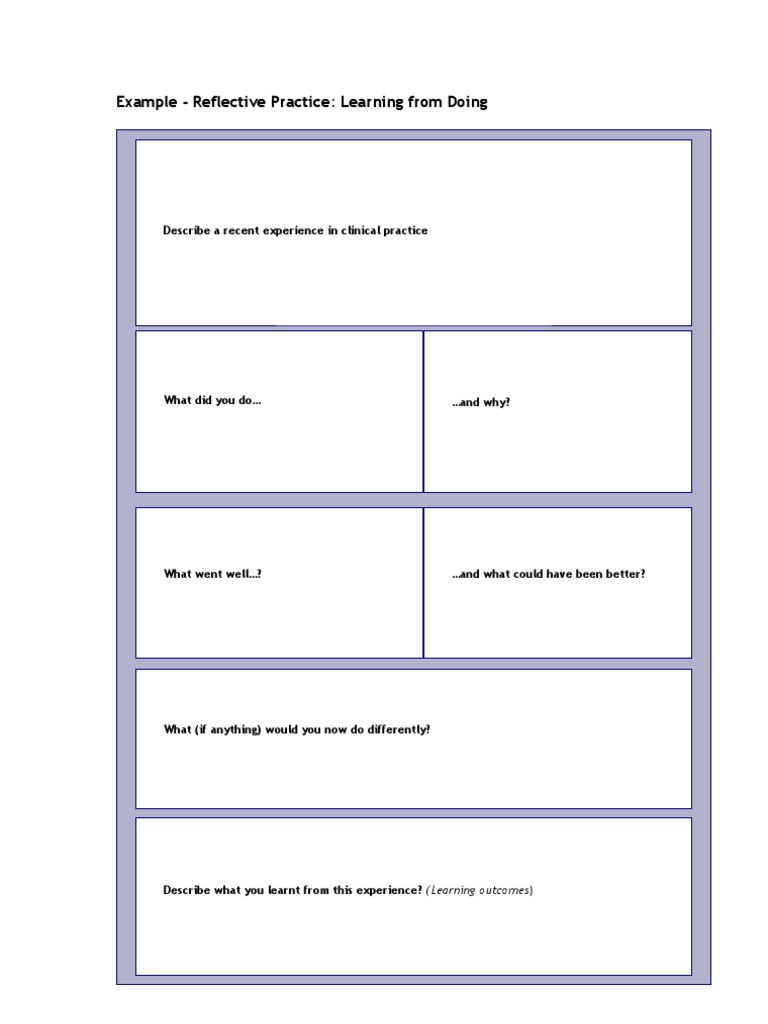 Example - Reflective Practice: Learning from Doing

Describe a recent experience in clinical practice

What did you do…

…and why?

What went well…?

…and what could have been better?

What (if anything) would you now do differently?

Describe what you learnt from this experience? (Learning outcomes)